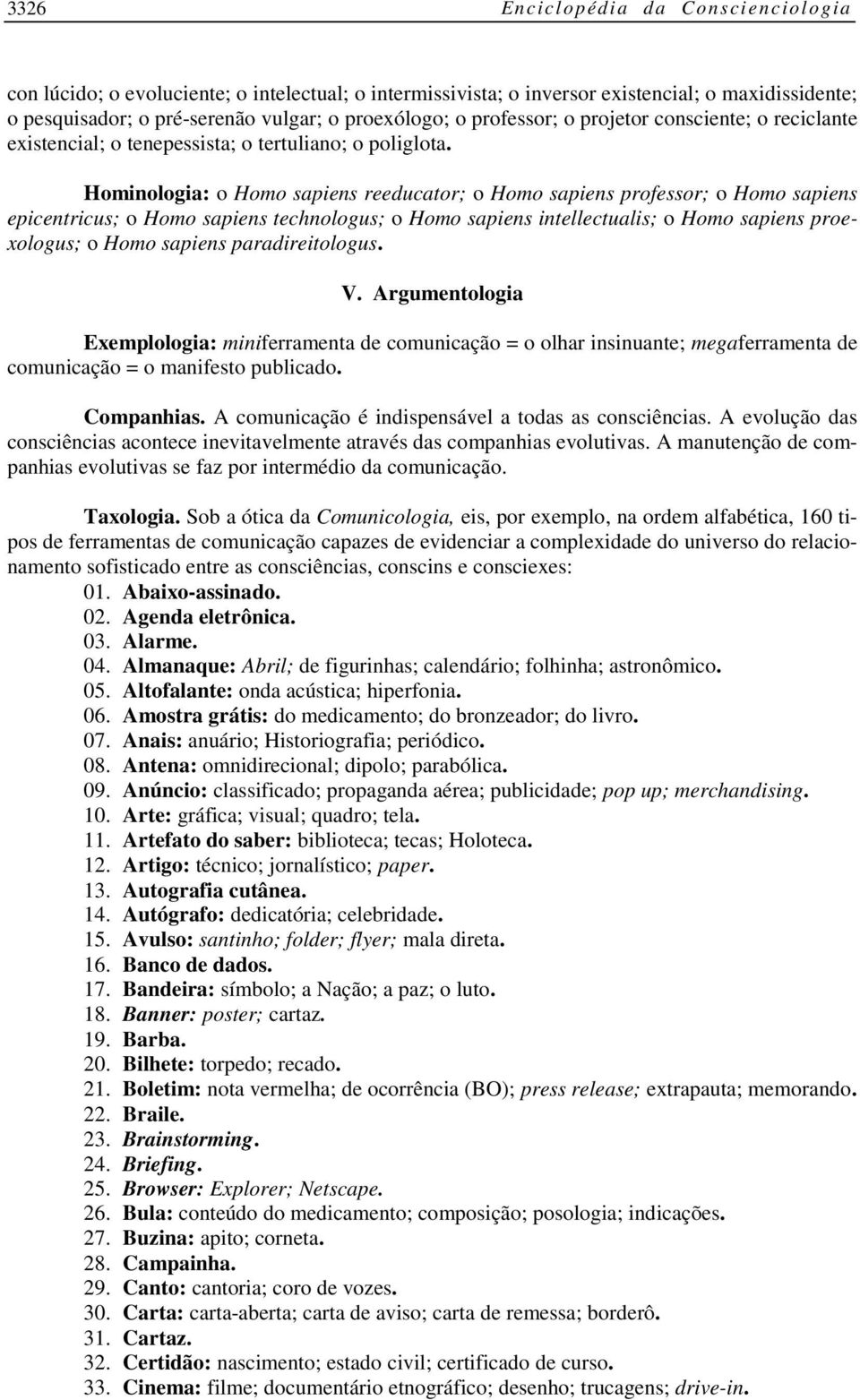 3326 Enciclopédia da Conscienciologia

con lúcido; o evoluciente; o intelectual; o intermissivista; o inversor existencial; o maxidissidente; o pesquisador; o pré-serenão vulgar; o proexólogo; o professor; o projetor consciente; o reciclante existencial; o tenepessista; o tertuliano; o poliglota.

Hominologia: o Homo sapiens reeducator; o Homo sapiens professor; o Homo sapiens epicentricus; o Homo sapiens technologus; o Homo sapiens intellectualis; o Homo sapiens proexologus; o Homo sapiens paradireitologus.

V. Argumentologia

Exemplologia: miniferramenta de comunicação = o olhar insinuante; megaferramenta de comunicação = o manifesto publicado.

Companhias. A comunicação é indispensável a todas as consciências. A evolução das consciências acontece inevitavelmente através das companhias evolutivas. A manutenção de companhias evolutivas se faz por intermédio da comunicação.

Taxologia. Sob a ótica da Comunicologia, eis, por exemplo, na ordem alfabética, 160 tipos de ferramentas de comunicação capazes de evidenciar a complexidade do universo do relacionamento sofisticado entre as consciências, conscins e consciexes:
01. Abaixo-assinado.
02. Agenda eletrônica.
03. Alarme.
04. Almanaque: Abril; de figurinhas; calendário; folhinha; astronômico.
05. Altofalante: onda acústica; hiperfonia.
06. Amostra grátis: do medicamento; do bronzeador; do livro.
07. Anais: anuário; Historiografia; periódico.
08. Antena: omnidirecional; dipolo; parabólica.
09. Anúncio: classificado; propaganda aérea; publicidade; pop up; merchandising.
10. Arte: gráfica; visual; quadro; tela.
11. Artefato do saber: biblioteca; tecas; Holoteca.
12. Artigo: técnico; jornalístico; paper.
13. Autografia cutânea.
14. Autógrafo: dedicatória; celebridade.
15. Avulso: santinho; folder; flyer; mala direta.
16. Banco de dados.
17. Bandeira: símbolo; a Nação; a paz; o luto.
18. Banner: poster; cartaz.
19. Barba.
20. Bilhete: torpedo; recado.
21. Boletim: nota vermelha; de ocorrência (BO); press release; extrapauta; memorando.
22. Braile.
23. Brainstorming.
24. Briefing.
25. Browser: Explorer; Netscape.
26. Bula: conteúdo do medicamento; composição; posologia; indicações.
27. Buzina: apito; corneta.
28. Campainha.
29. Canto: cantoria; coro de vozes.
30. Carta: carta-aberta; carta de aviso; carta de remessa; borderô.
31. Cartaz.
32. Certidão: nascimento; estado civil; certificado de curso.
33. Cinema: filme; documentário etnográfico; desenho; trucagens; drive-in.